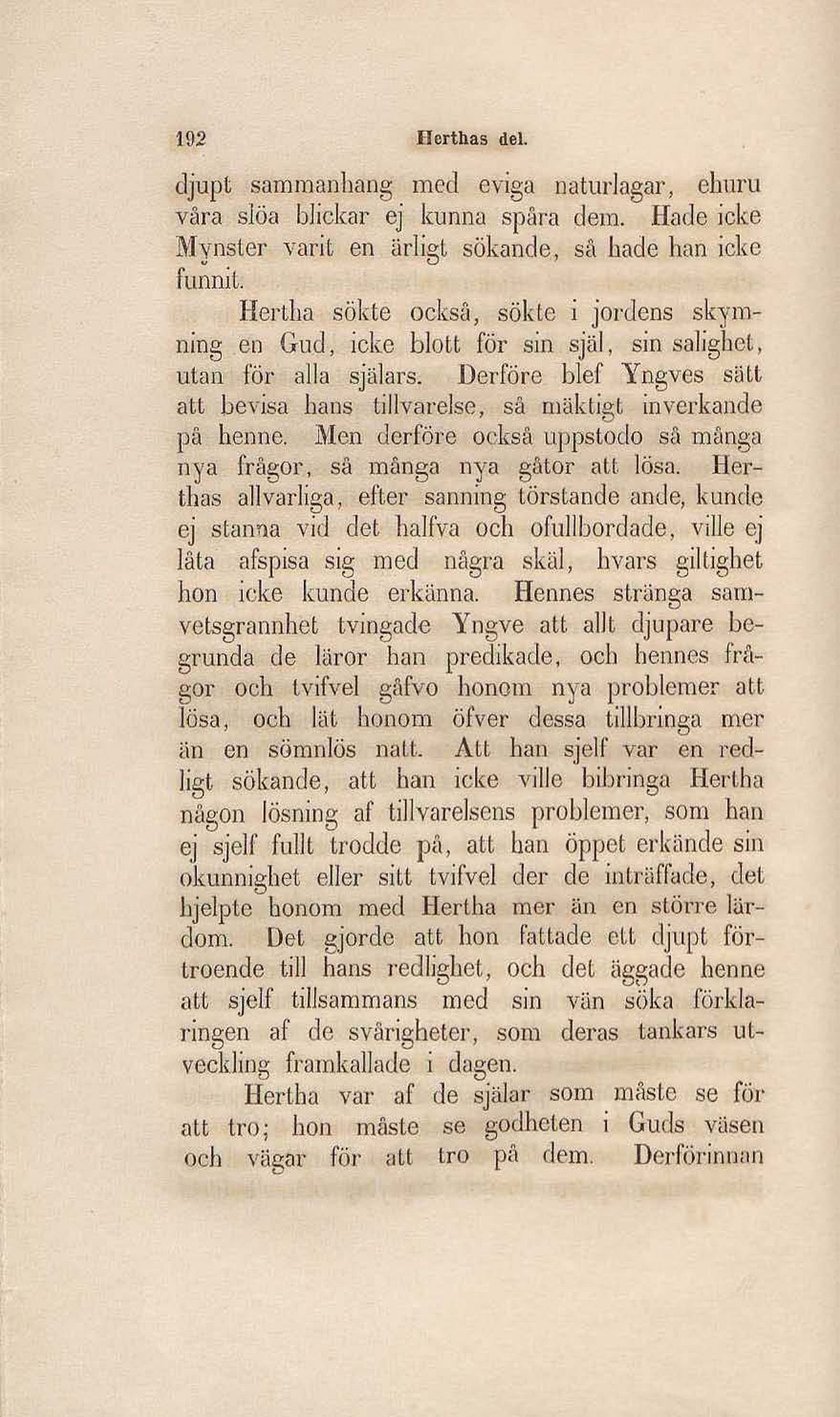 192 Herthas del.

djupt sammanhang med eviga naturlagar, ehuru våra slöa blickar ej kunna spåra dem. Hade icke Mynster varit en ärligt sökande, så hade han icke funnit.

Hertha sökte också, sökte i jordens skymning en Gud, icke blott för sin själ, sin salighet, utan för alla själars. Derföre blef Yngves sätt att bevisa hans tillvarelse, så mäktigt inverkande på henne. Men derföre också uppstodo så många nya frågor, så många nya gåtor att lösa. Herthas allvarliga, efter sanning törstande ande, kunde ej stanna vid det halfva och ofullbordade, ville ej låta afspisa sig med några skäl, hvars giltighet hon icke kunde erkänna. Hennes stränga samvetsgrannhet tvingade Yngve att allt djupare begrunda de läror han predikade, och hennes frågor och tvifvel gåfvo honom nya problemer att lösa, och lät honom öfver dessa tillbringa mer än en sömnlös natt. Att han sjelf var en redligt sökande, att han icke ville bibringa Hertha någon lösning af tillvarelsens problemer, som han ej sjelf fullt trodde på, att han öppet erkände sin okunnighet eller sitt tvifvel der de inträffade, det hjelpte honom med Hertha mer än en större lärdom. Det gjorde att hon fattade ett djupt förtroende till hans redlighet, och det äggade henne att sjelf tillsammans med sin vän söka förklaringen af de svårigheter, som deras tankars utveckling framkallade i dagen.

Hertha var af de själar som måste se för att tro; hon måste se godheten i Guds väsen och vägar för att tro på dem. Derförinnan